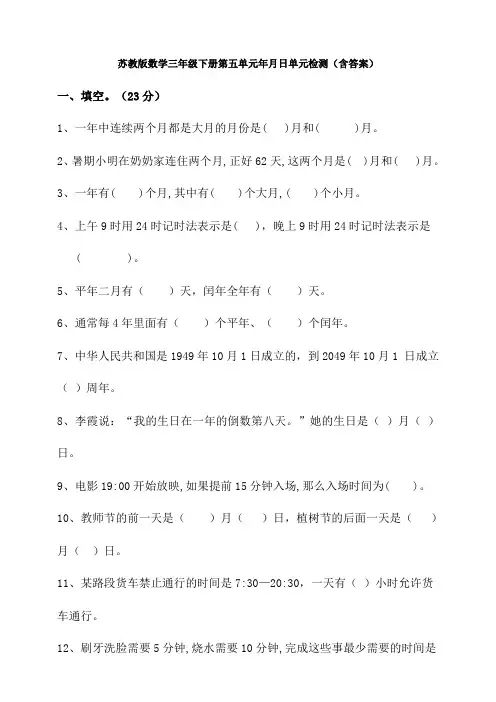 苏教版数学三年级下册第五单元年月日单元检测（含答案）

一、填空。（23分）

1、一年中连续两个月都是大月的月份是(　)月和(　　)月。

2、暑期小明在奶奶家连住两个月,正好62天,这两个月是(　)月和(　)月。

3、一年有(　　)个月,其中有(　　)个大月,(　　)个小月。

4、上午9时用24时记时法表示是(　)，晚上9时用24时记时法表示是(　　　　)。

5、平年二月有（　　）天，闰年全年有（　　）天。

6、通常每4年里面有（　　）个平年、（　　）个闰年。

7、中华人民共和国是1949年10月1日成立的，到2049年10月1 日成立（ ）周年。

8、李霞说：“我的生日在一年的倒数第八天。”她的生日是（ ）月（ ）日。

9、电影19:00开始放映,如果提前15分钟入场,那么入场时间为(　　)。

10、教师节的前一天是（　　）月（　　）日，植树节的后面一天是（　　）月（ ）日。

11、某路段货车禁止通行的时间是7:30—20:30，一天有（ ）小时允许货车通行。

12、刷牙洗脸需要5分钟,烧水需要10分钟,完成这些事最少需要的时间是